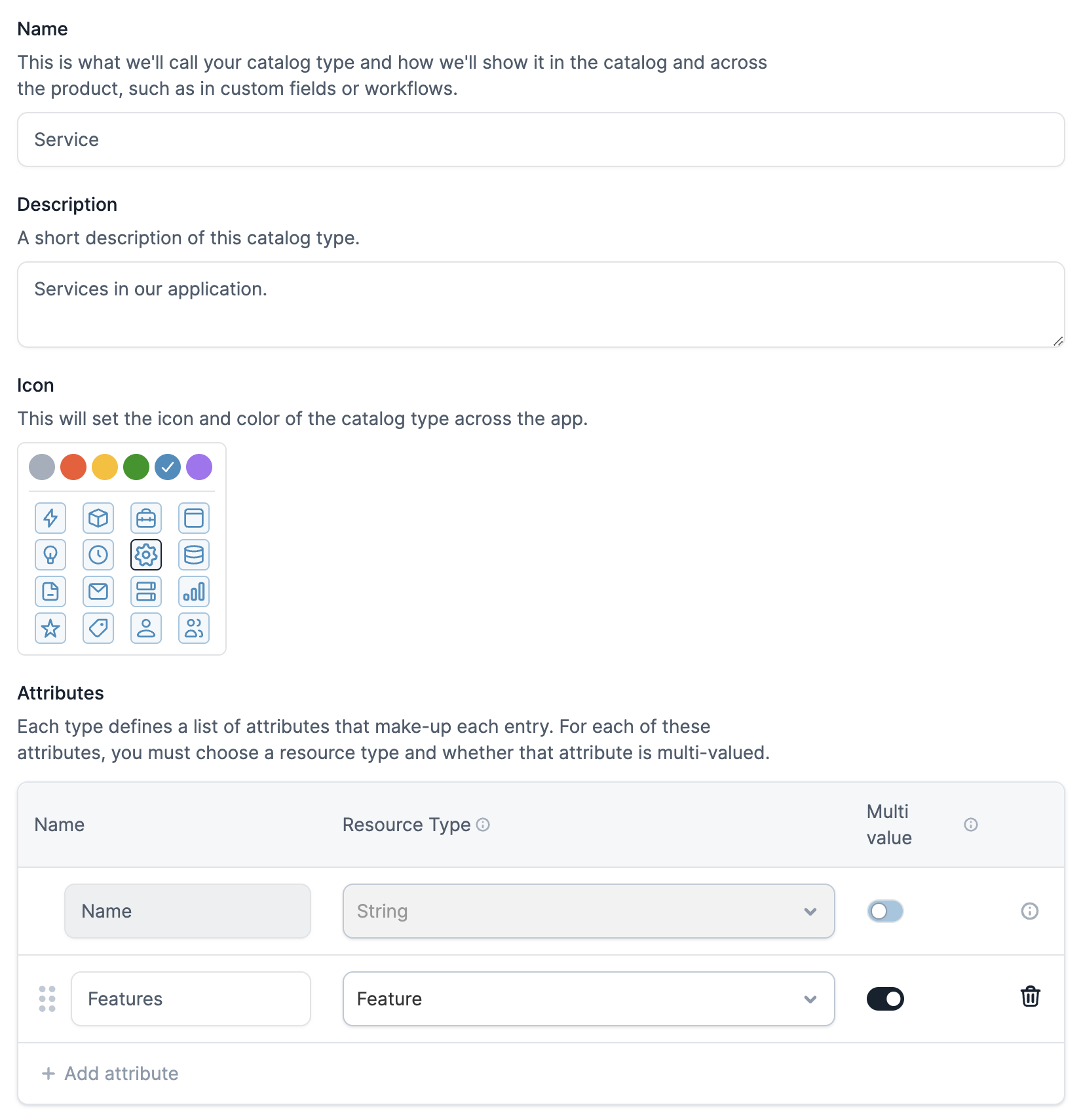 Name

This is what we'll call your catalog type and how we'll show it in the catalog and across the product, such as in custom fields or workflows.

Service

Description

A short description of this catalog type.

Services in our application.

Icon

This will set the icon and color of the catalog type across the app.

Attributes

Each type defines a list of attributes that make-up each entry. For each of these attributes, you must choose a resource type and whether that attribute is multi-valued.

| Name | Resource Type | Multi value |
|---|---|---|
| Name | String | |
| Features | Feature | |

+ Add attribute